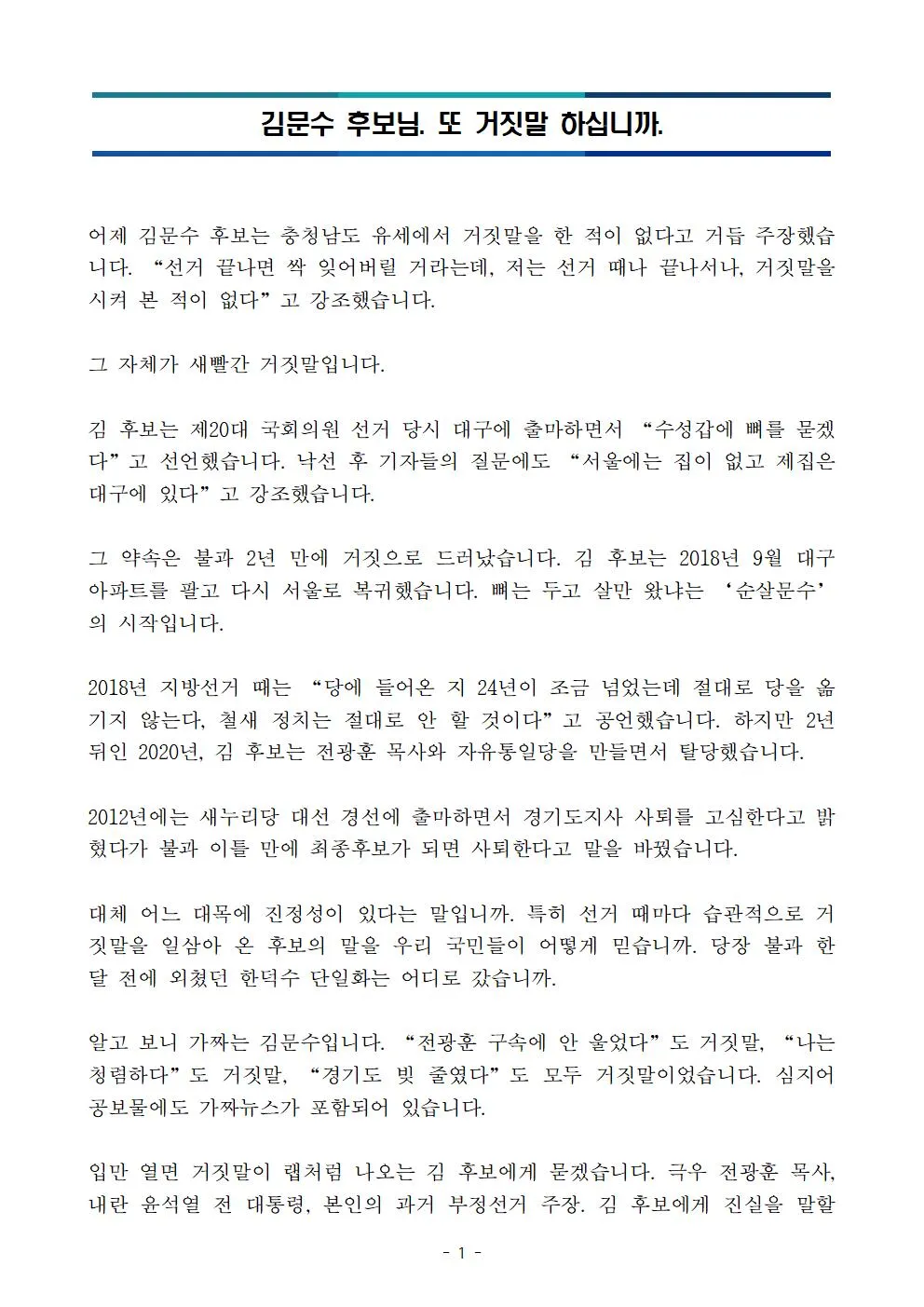 김문수 후보님. 또 거짓말 하십니까.

어제 김문수 후보는 충청남도 유세에서 거짓말을 한 적이 없다고 거듭 주장했습니다. “선거 끝나면 싹 잊어버릴 거라는데, 저는 선거 때나 끝나서나, 거짓말을 시켜 본 적이 없다”고 강조했습니다.

그 자체가 새빨간 거짓말입니다.

김 후보는 제20대 국회의원 선거 당시 대구에 출마하면서 “수성갑에 뼈를 묻겠다”고 선언했습니다. 낙선 후 기자들의 질문에도 “서울에는 집이 없고 제집은 대구에 있다”고 강조했습니다.

그 약속은 불과 2년 만에 거짓으로 드러났습니다. 김 후보는 2018년 9월 대구 아파트를 팔고 다시 서울로 복귀했습니다. 뼈는 두고 살만 왔냐는 ‘순살문수’의 시작입니다.

2018년 지방선거 때는 “당에 들어온 지 24년이 조금 넘었는데 절대로 당을 옮기지 않는다, 철새 정치는 절대로 안 할 것이다”고 공언했습니다. 하지만 2년 뒤인 2020년, 김 후보는 전광훈 목사와 자유통일당을 만들면서 탈당했습니다.

2012년에는 새누리당 대선 경선에 출마하면서 경기도지사 사퇴를 고심한다고 밝혔다가 불과 이틀 만에 최종후보가 되면 사퇴한다고 말을 바꿨습니다.

대체 어느 대목에 진정성이 있다는 말입니까. 특히 선거 때마다 습관적으로 거짓말을 일삼아 온 후보의 말을 우리 국민들이 어떻게 믿습니까. 당장 불과 한 달 전에 외쳤던 한덕수 단일화는 어디로 갔습니까.

알고 보니 가짜는 김문수입니다. “전광훈 구속에 안 울었다”도 거짓말, “나는 청렴하다”도 거짓말, “경기도 빚 줄였다”도 모두 거짓말이었습니다. 심지어 공보물에도 가짜뉴스가 포함되어 있습니다.

입만 열면 거짓말이 랩처럼 나오는 김 후보에게 묻겠습니다. 극우 전광훈 목사, 내란 윤석열 전 대통령, 본인의 과거 부정선거 주장. 김 후보에게 진실을 말할

- 1 -